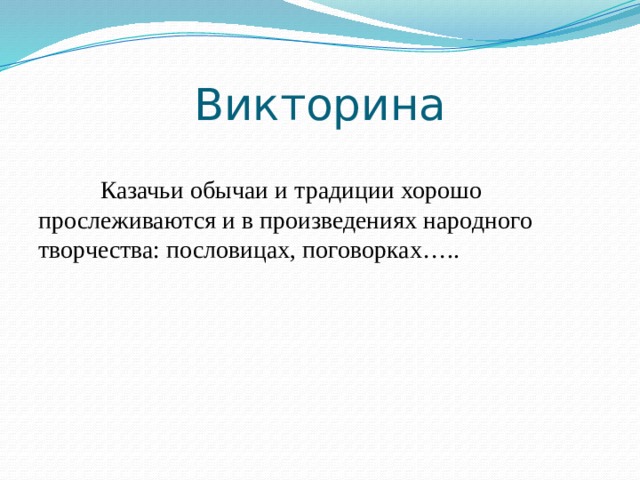 Викторина

Казачьи обычаи и традиции хорошо прослеживаются и в произведениях народного творчества: пословицах, поговорках…..